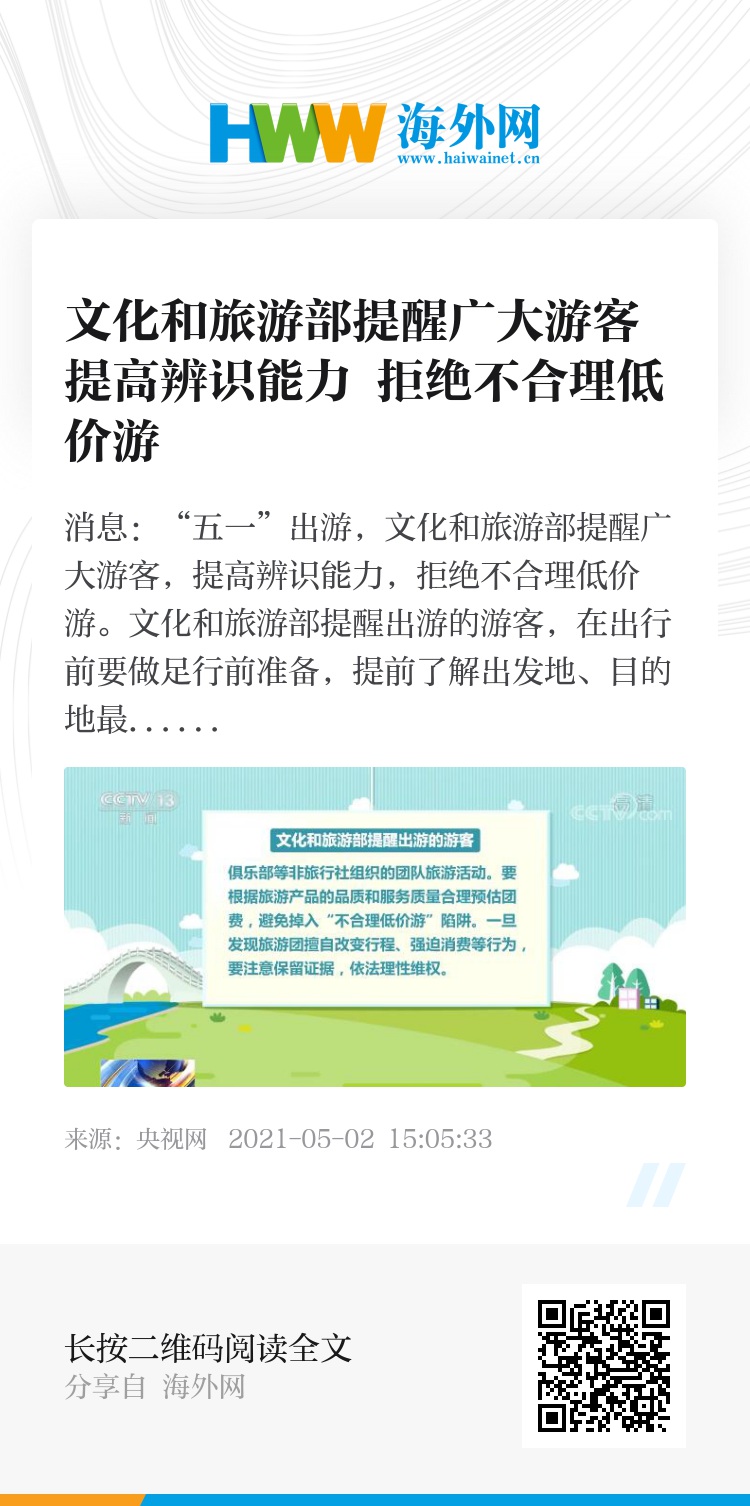 HWW 海外网
www.haiwainet.cn

文化和旅游部提醒广大游客提高辨识能力 拒绝不合理低价游

消息：“五一”出游，文化和旅游部提醒广大游客，提高辨识能力，拒绝不合理低价游。文化和旅游部提醒出游的游客，在出行前要做足行前准备，提前了解出发地、目的地最......

CCTV 13
新闻

文化和旅游部提醒出游的游客

俱乐部等非旅行社组织的团队旅游活动。要根据旅游产品的品质和服务质量合理预估团费，避免掉入“不合理低价游”陷阱。一旦发现旅游团擅自改变行程、强迫消费等行为，要注意保留证据，依法理性维权。

来源：央视网 2021-05-02 15:05:33

长按二维码阅读全文
分享自 海外网